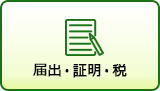 届出・証明・税